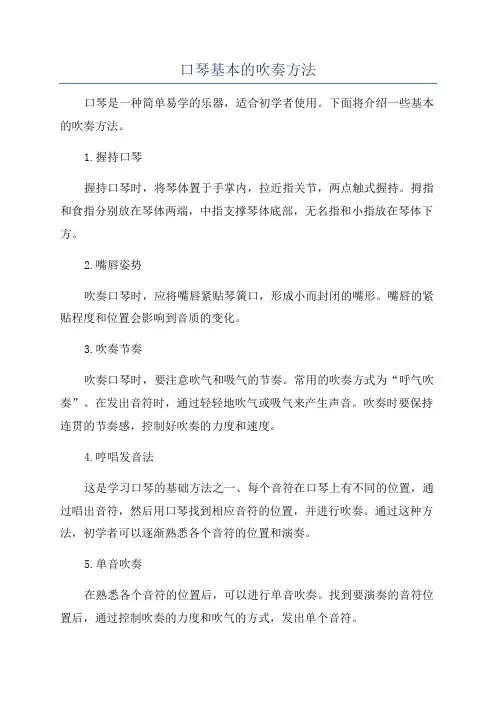 口琴基本的吹奏方法

口琴是一种简单易学的乐器，适合初学者使用。下面将介绍一些基本的吹奏方法。

1.握持口琴

握持口琴时，将琴体置于手掌内，拉近指关节，两点触式握持。拇指和食指分别放在琴体两端，中指支撑琴体底部，无名指和小指放在琴体下方。

2.嘴唇姿势

吹奏口琴时，应将嘴唇紧贴琴簧口，形成小而封闭的嘴形。嘴唇的紧贴程度和位置会影响到音质的变化。

3.吹奏节奏

吹奏口琴时，要注意吹气和吸气的节奏。常用的吹奏方式为“呼气吹奏”。在发出音符时，通过轻轻地吹气或吸气来产生声音。吹奏时要保持连贯的节奏感，控制好吹奏的力度和速度。

4.哼唱发音法

这是学习口琴的基础方法之一、每个音符在口琴上有不同的位置，通过唱出音符，然后用口琴找到相应音符的位置，并进行吹奏。通过这种方法，初学者可以逐渐熟悉各个音符的位置和演奏。

5.单音吹奏

在熟悉各个音符的位置后，可以进行单音吹奏。找到要演奏的音符位置后，通过控制吹奏的力度和吹气的方式，发出单个音符。